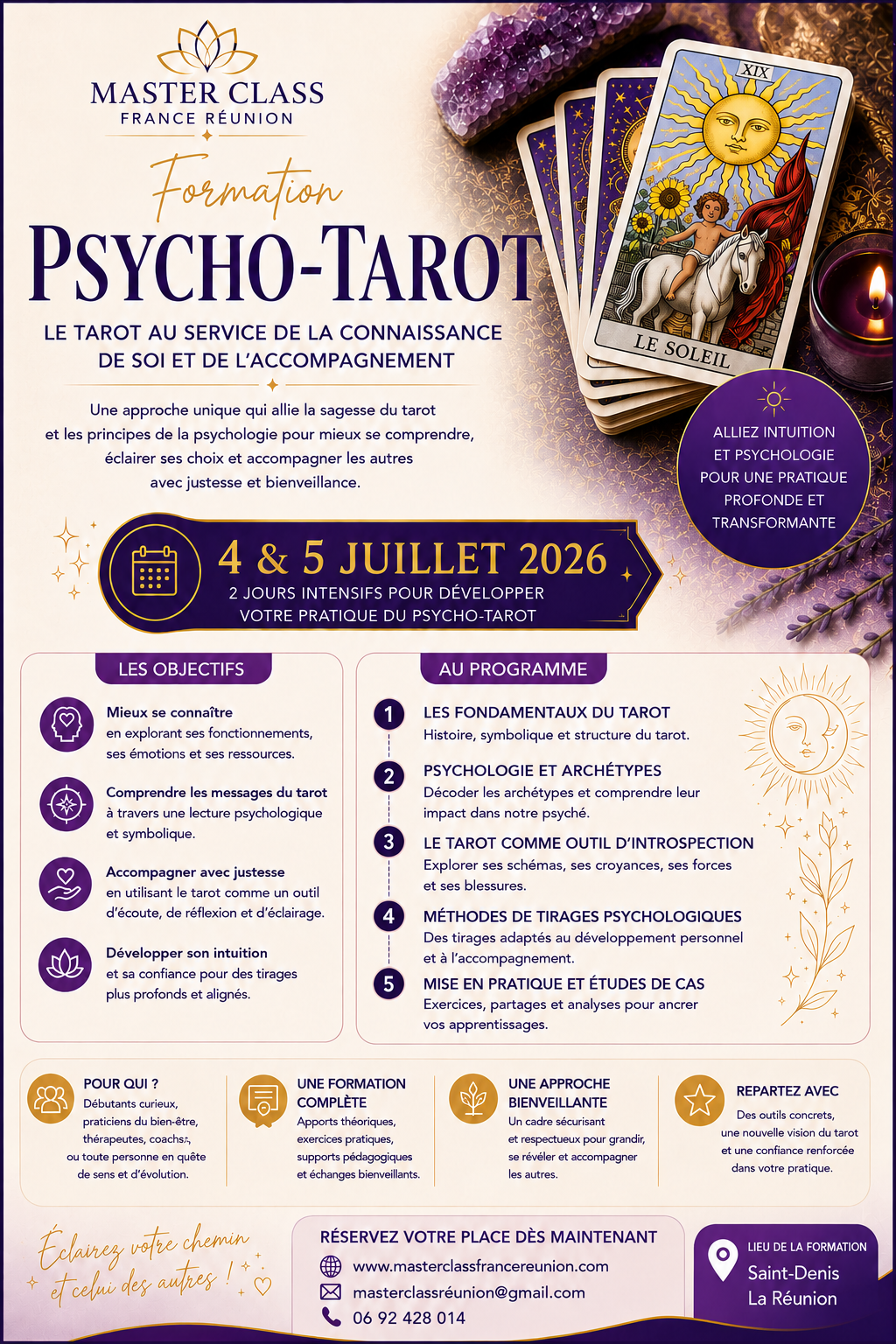 MASTER CLASS
FRANCE RÉUNION

Formation
PSYCHO-TAROT

LE TAROT AU SERVICE DE LA CONNAISSANCE DE SOI ET DE L'ACCOMPAGNEMENT

Une approche unique qui allie la sagesse du tarot et les principes de la psychologie pour mieux se comprendre, éclairer ses choix et accompagner les autres avec justesse et bienveillance.

XIX
LE SOLEIL

ALLIEZ INTUITION ET PSYCHOLOGIE POUR UNE PRATIQUE PROFONDE ET TRANSFORMANTE

4 & 5 JUILLET 2026
2 JOURS INTENSIFS POUR DÉVELOPPER VOTRE PRATIQUE DU PSYCHO-TAROT

LES OBJECTIFS

Mieux se connaître
en explorant ses fonctionnements, ses émotions et ses ressources.

Comprendre les messages du tarot
à travers une lecture psychologique et symbolique.

Accompagner avec justesse
en utilisant le tarot comme un outil d'écoute, de réflexion et d'éclairage.

Développer son intuition
et sa confiance pour des tirages plus profonds et alignés.

AU PROGRAMME

1 LES FONDAMENTAUX DU TAROT
Histoire, symbolique et structure du tarot.

2 PSYCHOLOGIE ET ARCHÉTYPES
Décoder les archétypes et comprendre leur impact dans notre psyché.

3 LE TAROT COMME OUTIL D'INTROSPECTION
Explorer ses schémas, ses croyances, ses forces et ses blessures.

4 MÉTHODES DE TIRAGES PSYCHOLOGIQUES
Des tirages adaptés au développement personnel et à l'accompagnement.

5 MISE EN PRATIQUE ET ÉTUDES DE CAS
Exercices, partages et analyses pour ancrer vos apprentissages.

POUR QUI ?
Débutants curieux, praticiens du bien-être, thérapeutes, coachs, ou toute personne en quête de sens et d'évolution.

UNE FORMATION COMPLÈTE
Apports théoriques, exercices pratiques, supports pédagogiques et échanges bienveillants.

UNE APPROCHE BIENVEILLANTE
Un cadre sécurisant et respectueux pour grandir, se révéler et accompagner les autres.

REPARTEZ AVEC
Des outils concrets, une nouvelle vision du tarot et une confiance renforcée dans votre pratique.

Éclairez votre chemin et celui des autres !

RÉSERVEZ VOTRE PLACE DÈS MAINTENANT
www.masterclassfrancereunion.com
masterclassréunion@gmail.com
06 92 428 014

LIEU DE LA FORMATION
Saint-Denis
La Réunion